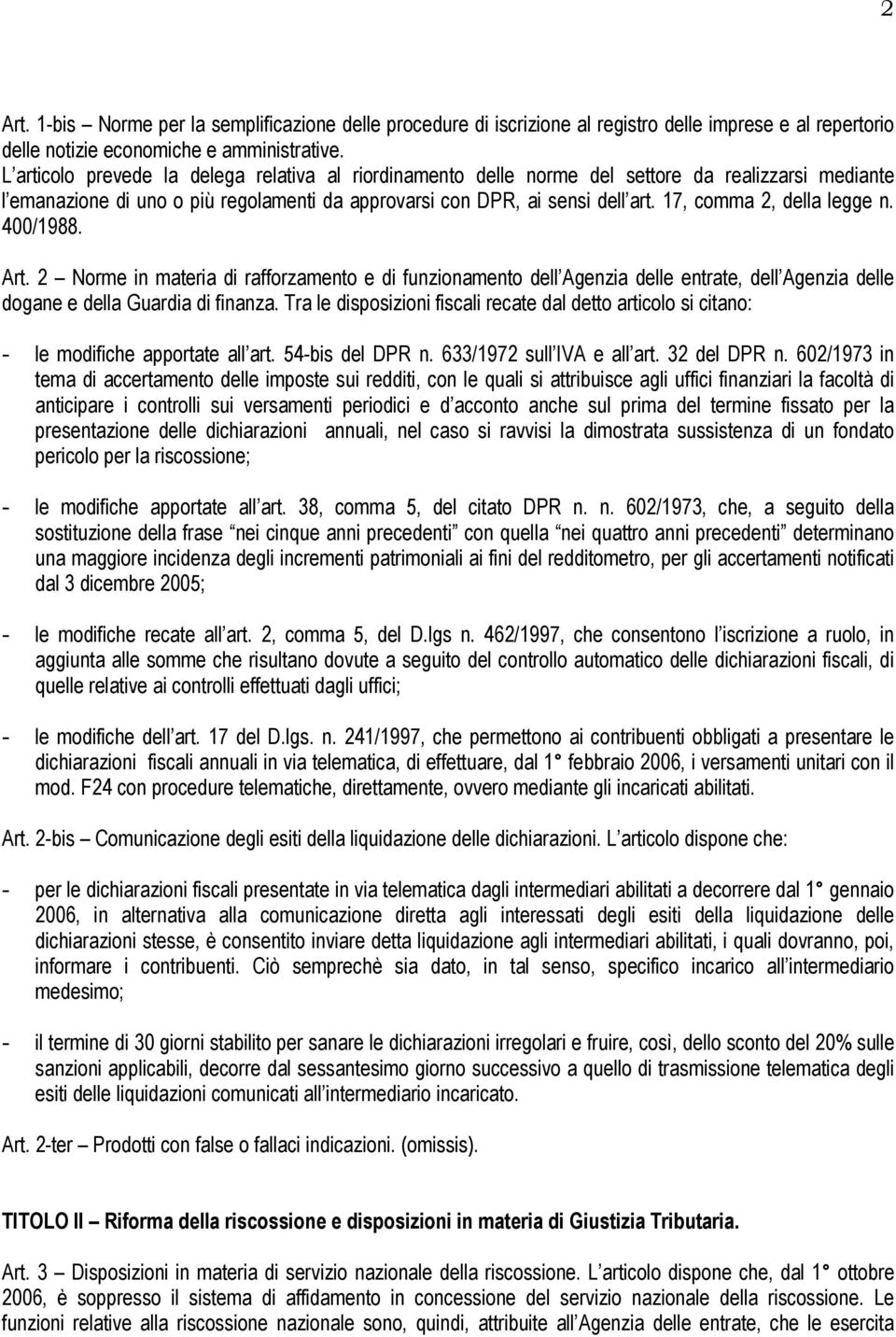 2

Art. 1-bis – Norme per la semplificazione delle procedure di iscrizione al registro delle imprese e al repertorio delle notizie economiche e amministrative.
L articolo prevede la delega relativa al riordinamento delle norme del settore da realizzarsi mediante l emanazione di uno o più regolamenti da approvarsi con DPR, ai sensi dell art. 17, comma 2, della legge n. 400/1988.

Art. 2 – Norme in materia di rafforzamento e di funzionamento dell Agenzia delle entrate, dell Agenzia delle dogane e della Guardia di finanza. Tra le disposizioni fiscali recate dal detto articolo si citano:

- le modifiche apportate all art. 54-bis del DPR n. 633/1972 sull IVA e all art. 32 del DPR n. 602/1973 in tema di accertamento delle imposte sui redditi, con le quali si attribuisce agli uffici finanziari la facoltà di anticipare i controlli sui versamenti periodici e d acconto anche sul prima del termine fissato per la presentazione delle dichiarazioni annuali, nel caso si ravvisi la dimostrata sussistenza di un fondato pericolo per la riscossione;

- le modifiche apportate all art. 38, comma 5, del citato DPR n. n. 602/1973, che, a seguito della sostituzione della frase nei cinque anni precedenti con quella nei quattro anni precedenti determinano una maggiore incidenza degli incrementi patrimoniali ai fini del redditometro, per gli accertamenti notificati dal 3 dicembre 2005;

- le modifiche recate all art. 2, comma 5, del D.lgs n. 462/1997, che consentono l iscrizione a ruolo, in aggiunta alle somme che risultano dovute a seguito del controllo automatico delle dichiarazioni fiscali, di quelle relative ai controlli effettuati dagli uffici;

- le modifiche dell art. 17 del D.lgs. n. 241/1997, che permettono ai contribuenti obbligati a presentare le dichiarazioni fiscali annuali in via telematica, di effettuare, dal 1° febbraio 2006, i versamenti unitari con il mod. F24 con procedure telematiche, direttamente, ovvero mediante gli incaricati abilitati.

Art. 2-bis – Comunicazione degli esiti della liquidazione delle dichiarazioni. L articolo dispone che:

- per le dichiarazioni fiscali presentate in via telematica dagli intermediari abilitati a decorrere dal 1° gennaio 2006, in alternativa alla comunicazione diretta agli interessati degli esiti della liquidazione delle dichiarazioni stesse, è consentito inviare detta liquidazione agli intermediari abilitati, i quali dovranno, poi, informare i contribuenti. Ciò semprechè sia dato, in tal senso, specifico incarico all intermediario medesimo;

- il termine di 30 giorni stabilito per sanare le dichiarazioni irregolari e fruire, così, dello sconto del 20% sulle sanzioni applicabili, decorre dal sessantesimo giorno successivo a quello di trasmissione telematica degli esiti delle liquidazioni comunicati all intermediario incaricato.

Art. 2-ter – Prodotti con false o fallaci indicazioni. (omissis).

TITOLO II – Riforma della riscossione e disposizioni in materia di Giustizia Tributaria.

Art. 3 – Disposizioni in materia di servizio nazionale della riscossione. L articolo dispone che, dal 1° ottobre 2006, è soppresso il sistema di affidamento in concessione del servizio nazionale della riscossione. Le funzioni relative alla riscossione nazionale sono, quindi, attribuite all Agenzia delle entrate, che le esercita